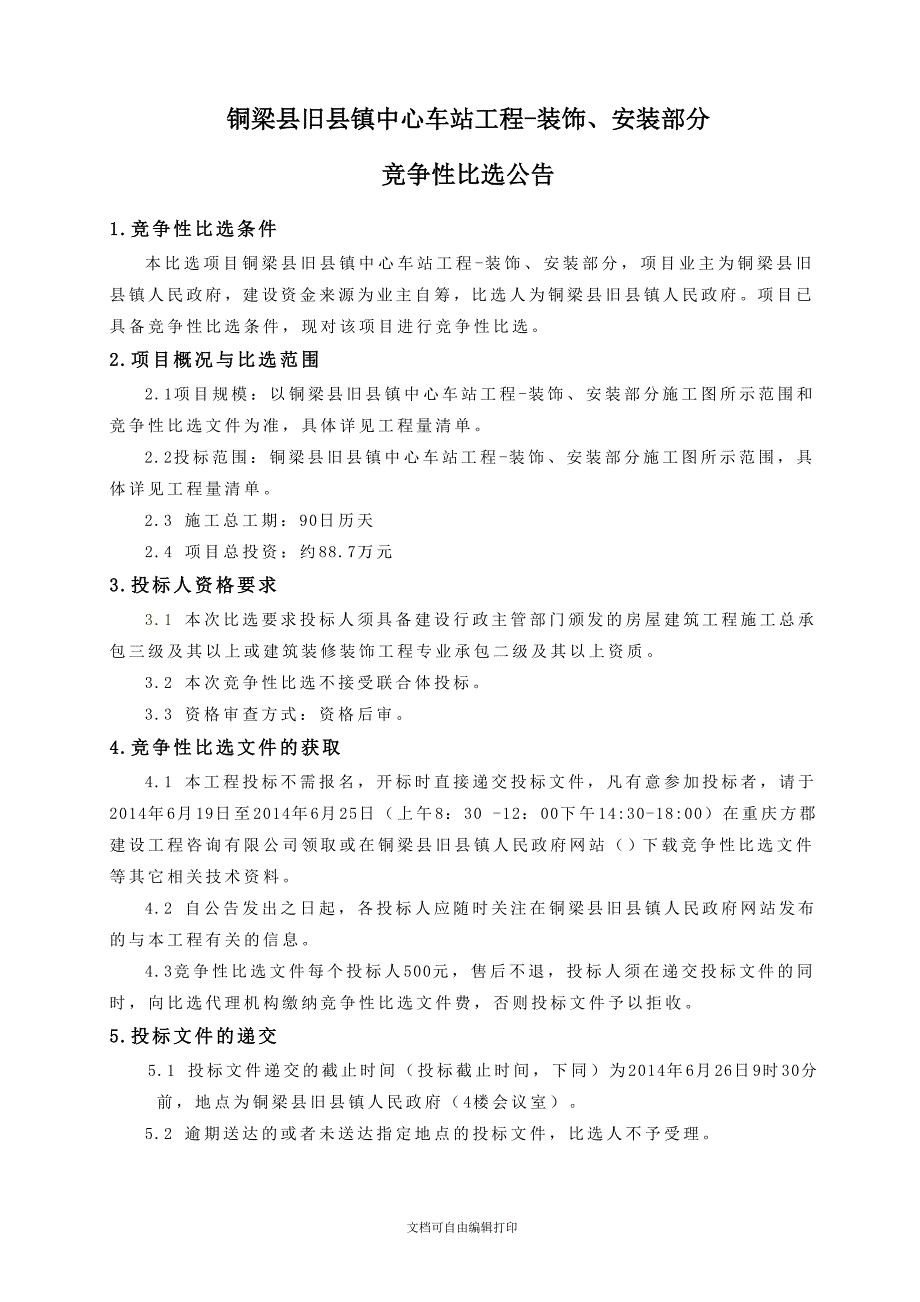 铜梁县旧县镇中心车站工程-装饰、安装部分

竞争性比选公告

1.竞争性比选条件

本比选项目铜梁县旧县镇中心车站工程-装饰、安装部分，项目业主为铜梁县旧县镇人民政府，建设资金来源为业主自筹，比选人为铜梁县旧县镇人民政府。项目已具备竞争性比选条件，现对该项目进行竞争性比选。

2.项目概况与比选范围

2.1项目规模：以铜梁县旧县镇中心车站工程-装饰、安装部分施工图所示范围和竞争性比选文件为准，具体详见工程量清单。

2.2投标范围：铜梁县旧县镇中心车站工程-装饰、安装部分施工图所示范围，具体详见工程量清单。

2.3 施工总工期：90日历天

2.4 项目总投资：约88.7万元

3.投标人资格要求

3.1 本次比选要求投标人须具备建设行政主管部门颁发的房屋建筑工程施工总承包三级及其以上或建筑装修装饰工程专业承包二级及其以上资质。

3.2 本次竞争性比选不接受联合体投标。

3.3 资格审查方式：资格后审。

4.竞争性比选文件的获取

4.1 本工程投标不需报名，开标时直接递交投标文件，凡有意参加投标者，请于2014年6月19日至2014年6月25日（上午8：30 -12：00下午14:30-18:00）在重庆方郡建设工程咨询有限公司领取或在铜梁县旧县镇人民政府网站（）下载竞争性比选文件等其它相关技术资料。

4.2 自公告发出之日起，各投标人应随时关注在铜梁县旧县镇人民政府网站发布的与本工程有关的信息。

4.3竞争性比选文件每个投标人500元，售后不退，投标人须在递交投标文件的同时，向比选代理机构缴纳竞争性比选文件费，否则投标文件予以拒收。

5.投标文件的递交

5.1 投标文件递交的截止时间（投标截止时间，下同）为2014年6月26日9时30分前，地点为铜梁县旧县镇人民政府（4楼会议室）。

5.2 逾期送达的或者未送达指定地点的投标文件，比选人不予受理。

文档可自由编辑打印